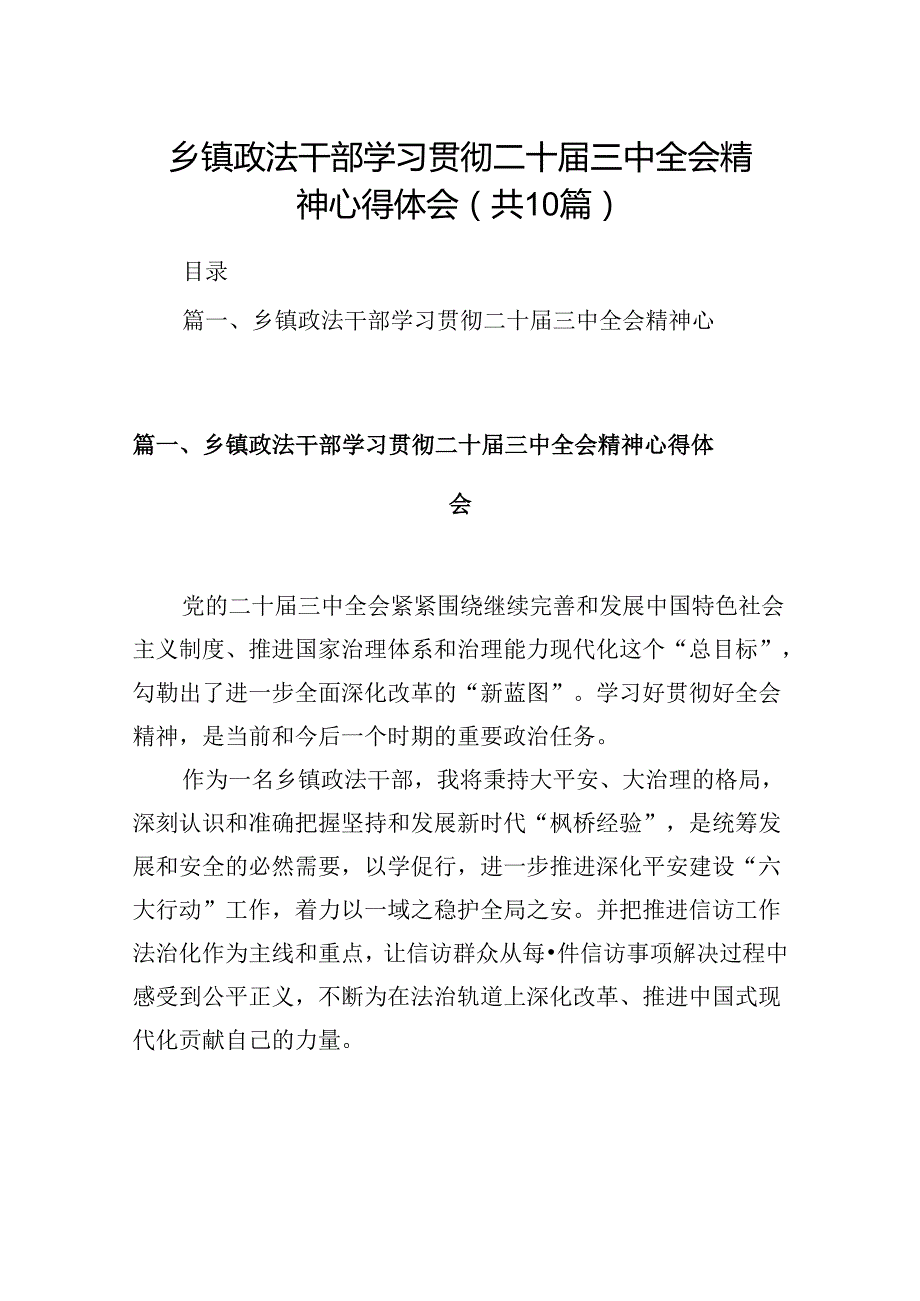 乡镇政法干部学习贯彻二十届三中全会精神心得体会（共10篇）

目录

篇一、乡镇政法干部学习贯彻二十届三中全会精神心

篇一、乡镇政法干部学习贯彻二十届三中全会精神心得体会

党的二十届三中全会紧紧围绕继续完善和发展中国特色社会主义制度、推进国家治理体系和治理能力现代化这个“总目标”，勾勒出了进一步全面深化改革的“新蓝图”。学习好贯彻好全会精神，是当前和今后一个时期的重要政治任务。

作为一名乡镇政法干部，我将秉持大平安、大治理的格局，深刻认识和准确把握坚持和发展新时代“枫桥经验”，是统筹发展和安全的必然需要，以学促行，进一步推进深化平安建设“六大行动”工作，着力以一域之稳护全局之安。并把推进信访工作法治化作为主线和重点，让信访群众从每•件信访事项解决过程中感受到公平正义，不断为在法治轨道上深化改革、推进中国式现代化贡献自己的力量。